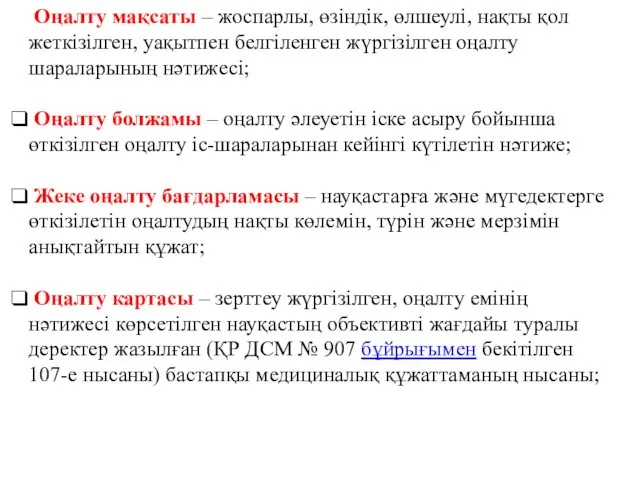 Оңалту мақсаты – жоспарлы, өзіндік, өлшеулі, нақты қол жеткізілген, уақытпен белгіленген жүргізілген оңалту шараларының нәтижесі;

❑ Оңалту болжамы – оңалту әлеуетін іске асыру бойынша өткізілген оңалту іс-шараларынан кейінгі күтілетін нәтиже;

❑ Жеке оңалту бағдарламасы – науқастарға және мүгедектерге өткізілетін оңалтудың нақты көлемін, түрін және мерзімін анықтайтын құжат;

❑ Оңалту картасы – зерттеу жүргізілген, оңалту емінің нәтижесі көрсетілген науқастың объективті жағдайы туралы деректер жазылған (ҚР ДСМ № 907 бұйрығымен бекітілген 107-е нысаны) бастапқы медициналық құжаттаманың нысаны;